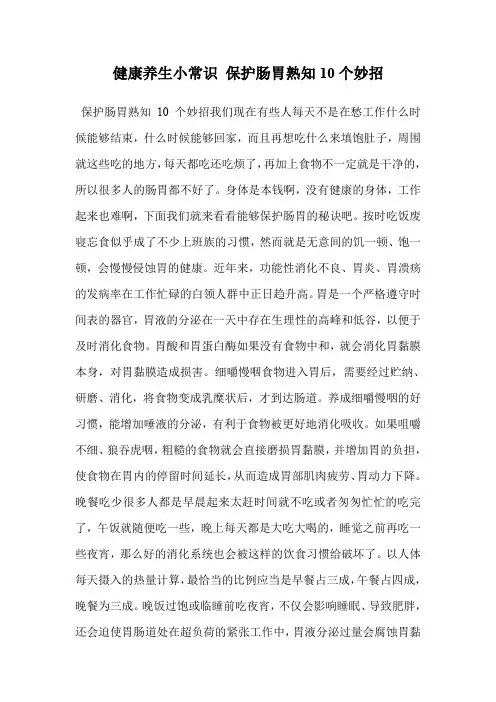 健康养生小常识 保护肠胃熟知10个妙招

保护肠胃熟知 10 个妙招我们现在有些人每天不是在愁工作什么时候能够结束，什么时候能够回家，而且再想吃什么来填饱肚子，周围就这些吃的地方，每天都吃还吃烦了，再加上食物不一定就是干净的，所以很多人的肠胃都不好了。身体是本钱啊，没有健康的身体，工作起来也难啊，下面我们就来看看能够保护肠胃的秘诀吧。按时吃饭废寝忘食似乎成了不少上班族的习惯，然而就是无意间的饥一顿、饱一顿，会慢慢侵蚀胃的健康。近年来，功能性消化不良、胃炎、胃溃疡的发病率在工作忙碌的白领人群中正日趋升高。胃是一个严格遵守时间表的器官，胃液的分泌在一天中存在生理性的高峰和低谷，以便于及时消化食物。胃酸和胃蛋白酶如果没有食物中和，就会消化胃黏膜本身，对胃黏膜造成损害。细嚼慢咽食物进入胃后，需要经过贮纳、研磨、消化，将食物变成乳糜状后，才到达肠道。养成细嚼慢咽的好习惯，能增加唾液的分泌，有利于食物被更好地消化吸收。如果咀嚼不细、狼吞虎咽，粗糙的食物就会直接磨损胃黏膜，并增加胃的负担，使食物在胃内的停留时间延长，从而造成胃部肌肉疲劳、胃动力下降。晚餐吃少很多人都是早晨起来太赶时间就不吃或者匆匆忙忙的吃完了，午饭就随便吃一些，晚上每天都是大吃大喝的，睡觉之前再吃一些夜宵，那么好的消化系统也会被这样的饮食习惯给破坏了。以人体每天摄入的热量计算，最恰当的比例应当是早餐占三成，午餐占四成，晚餐为三成。晚饭过饱或临睡前吃夜宵，不仅会影响睡眠、导致肥胖，还会迫使胃肠道处在超负荷的紧张工作中，胃液分泌过量会腐蚀胃黏